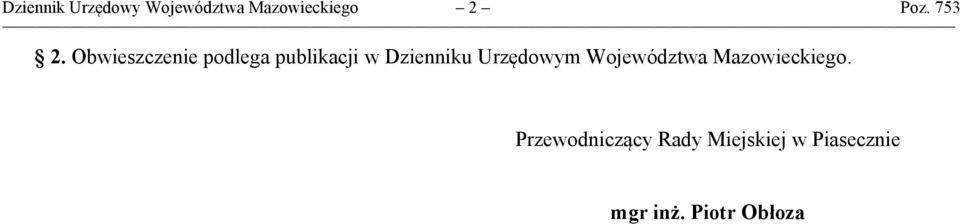 Dziennik Urzędowy Województwa Mazowieckiego – 2 – Poz. 753

§ 2. Obwieszczenie podlega publikacji w Dzienniku Urzędowym Województwa Mazowieckiego.

Przewodniczący Rady Miejskiej w Piasecznie

mgr inż. Piotr Obłoza